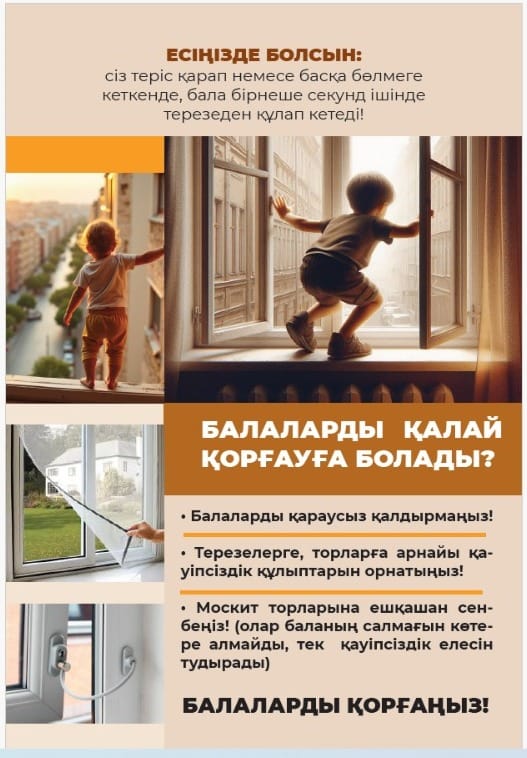 ЕСІҢІЗДЕ БОЛСЫН:
сіз теріс қарап немесе басқа бөлмеге кеткенде, бала бірнеше секунд ішінде терезеден құлап кетеді!

БАЛАЛАРДЫ ҚАЛАЙ ҚОРҒАУҒА БОЛАДЫ?

• Балаларды қараусыз қалдырмаңыз!

• Терезелерге, торларға арнайы қауіпсіздік құлыптарын орнатыңыз!

• Москит торларына ешқашан сенбеңіз! (олар баланың салмағын көтере алмайды, тек қауіпсіздік елесін тудырады)

БАЛАЛАРДЫ ҚОРҒАҢЫЗ!